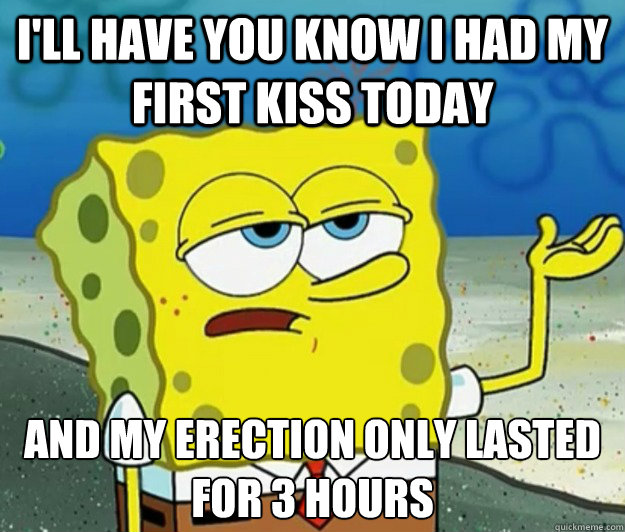 I'LL HAVE YOU KNOW I HAD MY FIRST KISS TODAY

AND MY ERECTION ONLY LASTED FOR 3 HOURS

quickmeme.com